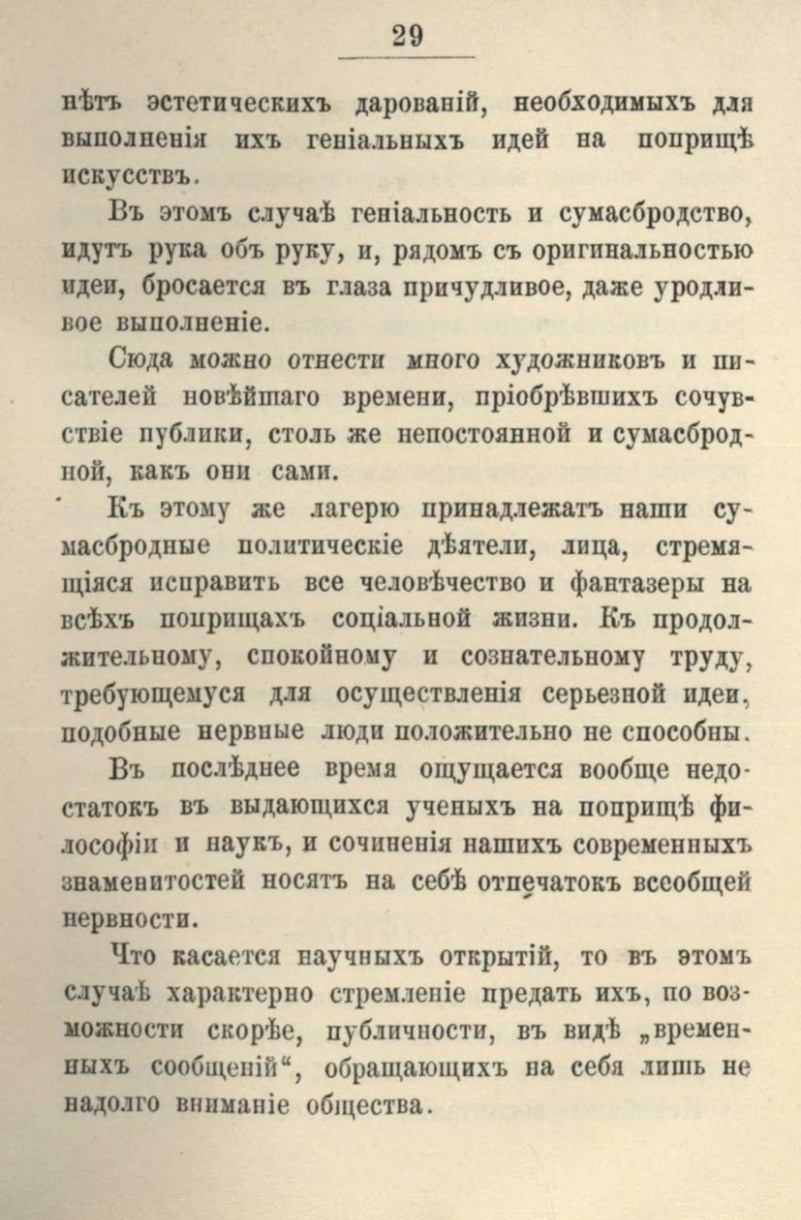 29

нѣтъ эстетическихъ дарованій, необходимыхъ для выполненія ихъ геніальныхъ идей на поприщѣ искусствъ.

Въ этомъ случаѣ геніальность и сумасбродство, идутъ рука объ руку, и, рядомъ съ оригинальностью идеи, бросается въ глаза причудливое, даже уродливое выполненіе.

Сюда можно отнести много художниковъ и писателей новѣйшаго времени, пріобрѣвшихъ сочувствіе публики, столь же непостоянной и сумасбродной, какъ они сами.

Къ этому же лагерю принадлежатъ наши сумасбродные политическіе дѣятели, лица, стремящіяся исправить все человѣчество и фантазеры на всѣхъ поприщахъ соціальной жизни. Къ продолжительному, спокойному и сознательному труду, требующемуся для осуществленія серьезной идеи, подобные нервные люди положительно не способны.

Въ послѣднее время ощущается вообще недостатокъ въ выдающихся ученыхъ на поприщѣ философіи и наукъ, и сочиненія нашихъ современныхъ знаменитостей носятъ на себѣ отпечатокъ всеобщей нервности.

Что касается научныхъ открытій, то въ этомъ случаѣ характерно стремленіе предать ихъ, по возможности скорѣе, публичности, въ видѣ „временныхъ сообщеній“, обращающихъ на себя лишь не надолго вниманіе общества.